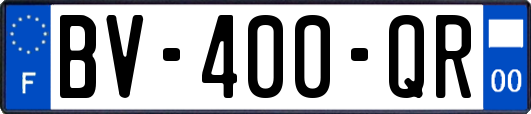 F
BV-400-QR
00